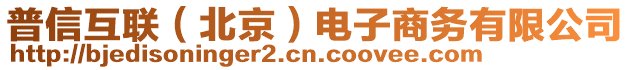 普信互联（北京）电子商务有限公司
http://bjedisoninger2.cn.coovee.com